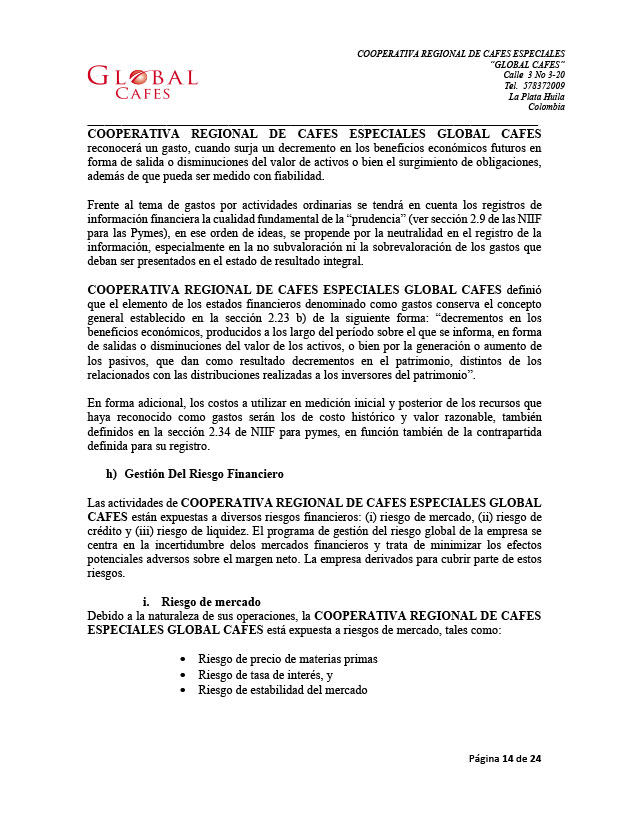 GLOBAL CAFES

COOPERATIVA REGIONAL DE CAFES ESPECIALES
"GLOBAL CAFES"
Calle 3 No 3-20
Tel. 578372009
La Plata Huila
Colombia

COOPERATIVA REGIONAL DE CAFES ESPECIALES GLOBAL CAFES reconocerá un gasto, cuando surja un decremento en los beneficios económicos futuros en forma de salida o disminuciones del valor de activos o bien el surgimiento de obligaciones, además de que pueda ser medido con fiabilidad.

Frente al tema de gastos por actividades ordinarias se tendrá en cuenta los registros de información financiera la cualidad fundamental de la "prudencia" (ver sección 2.9 de las NIIF para las Pymes), en ese orden de ideas, se propende por la neutralidad en el registro de la información, especialmente en la no subvaloración ni la sobrevaloración de los gastos que deban ser presentados en el estado de resultado integral.

COOPERATIVA REGIONAL DE CAFES ESPECIALES GLOBAL CAFES definió que el elemento de los estados financieros denominado como gastos conserva el concepto general establecido en la sección 2.23 b) de la siguiente forma: "decrementos en los beneficios económicos, producidos a los largo del período sobre el que se informa, en forma de salidas o disminuciones del valor de los activos, o bien por la generación o aumento de los pasivos, que dan como resultado decrementos en el patrimonio, distintos de los relacionados con las distribuciones realizadas a los inversores del patrimonio".

En forma adicional, los costos a utilizar en medición inicial y posterior de los recursos que haya reconocido como gastos serán los de costo histórico y valor razonable, también definidos en la sección 2.34 de NIIF para pymes, en función también de la contrapartida definida para su registro.

h) Gestión Del Riesgo Financiero

Las actividades de COOPERATIVA REGIONAL DE CAFES ESPECIALES GLOBAL CAFES están expuestas a diversos riesgos financieros: (i) riesgo de mercado, (ii) riesgo de crédito y (iii) riesgo de liquidez. El programa de gestión del riesgo global de la empresa se centra en la incertidumbre delos mercados financieros y trata de minimizar los efectos potenciales adversos sobre el margen neto. La empresa derivados para cubrir parte de estos riesgos.

i. Riesgo de mercado
Debido a la naturaleza de sus operaciones, la COOPERATIVA REGIONAL DE CAFES ESPECIALES GLOBAL CAFES está expuesta a riesgos de mercado, tales como:

• Riesgo de precio de materias primas
• Riesgo de tasa de interés, y
• Riesgo de estabilidad del mercado

Página 14 de 24